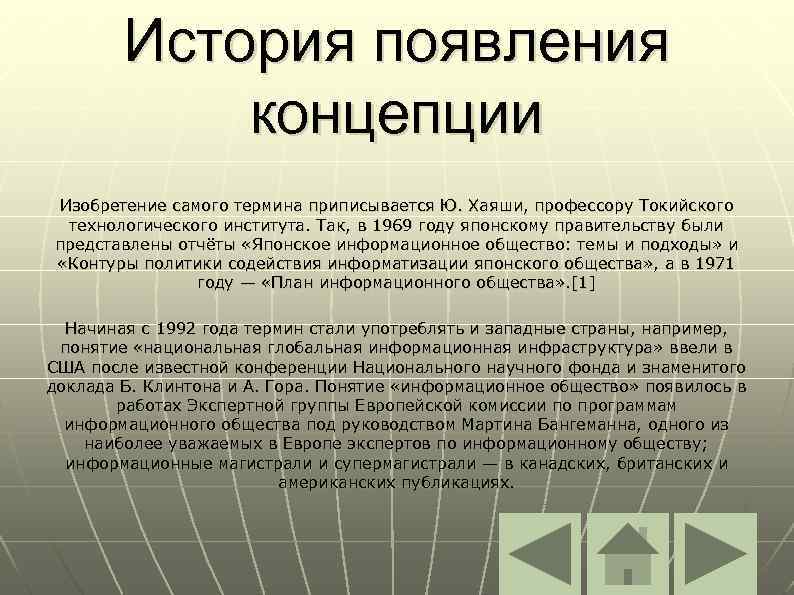 История появления концепции

Изобретение самого термина приписывается Ю. Хаяши, профессору Токийского технологического института. Так, в 1969 году японскому правительству были представлены отчёты «Японское информационное общество: темы и подходы» и «Контуры политики содействия информатизации японского общества», а в 1971 году — «План информационного общества».[1]

Начиная с 1992 года термин стали употреблять и западные страны, например, понятие «национальная глобальная информационная инфраструктура» ввели в США после известной конференции Национального научного фонда и знаменитого доклада Б. Клинтона и А. Гора. Понятие «информационное общество» появилось в работах Экспертной группы Европейской комиссии по программам информационного общества под руководством Мартина Бангеманна, одного из наиболее уважаемых в Европе экспертов по информационному обществу; информационные магистрали и супермагистрали — в канадских, британских и американских публикациях.